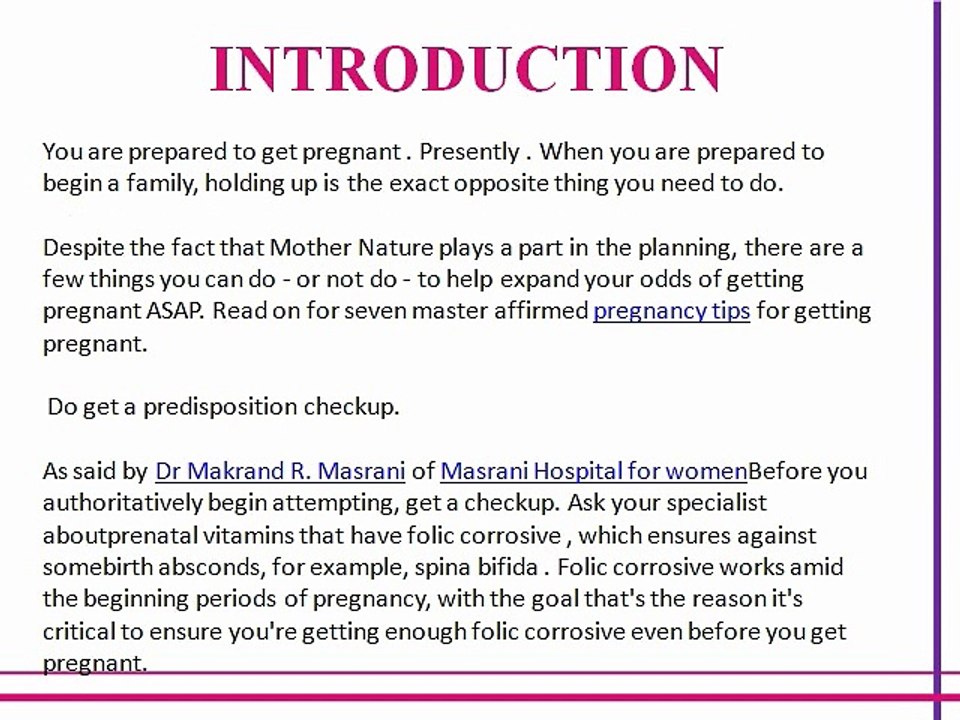 INTRODUCTION

You are prepared to get pregnant . Presently . When you are prepared to begin a family, holding up is the exact opposite thing you need to do.

Despite the fact that Mother Nature plays a part in the planning, there are a few things you can do - or not do - to help expand your odds of getting pregnant ASAP. Read on for seven master affirmed pregnancy tips for getting pregnant.

Do get a predisposition checkup.

As said by Dr Makrand R. Masrani of Masrani Hospital for womenBefore you authoritatively begin attempting, get a checkup. Ask your specialist aboutprenatal vitamins that have folic corrosive , which ensures against somebirth absconds, for example, spina bifida . Folic corrosive works amid the beginning periods of pregnancy, with the goal that's the reason it's critical to ensure you're getting enough folic corrosive even before you get pregnant.